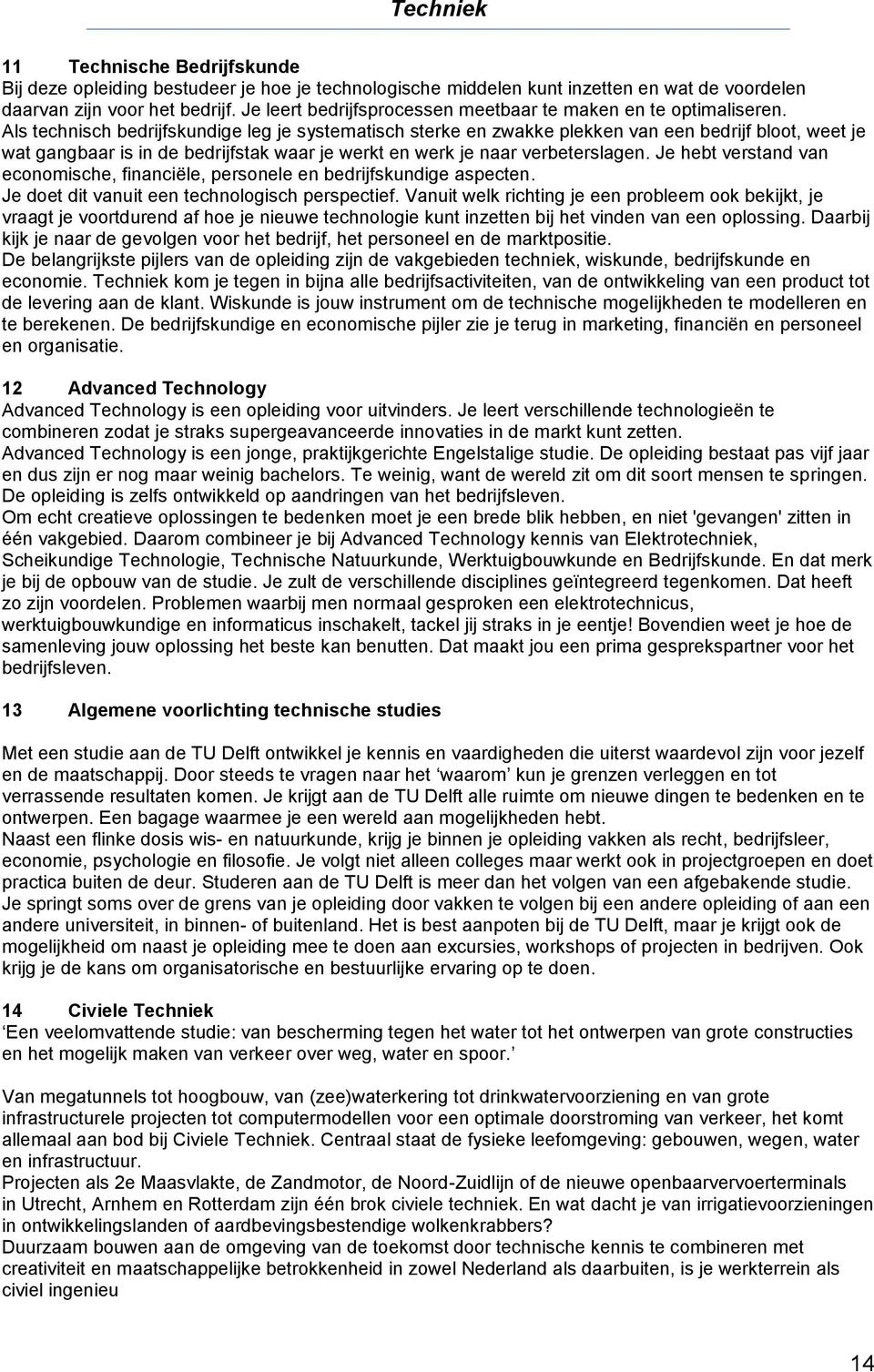 Techniek

11 Technische Bedrijfskunde
Bij deze opleiding bestudeer je hoe je technologische middelen kunt inzetten en wat de voordelen daarvan zijn voor het bedrijf. Je leert bedrijfsprocessen meetbaar te maken en te optimaliseren.
Als technisch bedrijfskundige leg je systematisch sterke en zwakke plekken van een bedrijf bloot, weet je wat gangbaar is in de bedrijfstak waar je werkt en werk je naar verbeterslagen. Je hebt verstand van economische, financiële, personele en bedrijfskundige aspecten.
Je doet dit vanuit een technologisch perspectief. Vanuit welk richting je een probleem ook bekijkt, je vraagt je voortdurend af hoe je nieuwe technologie kunt inzetten bij het vinden van een oplossing. Daarbij kijk je naar de gevolgen voor het bedrijf, het personeel en de marktpositie.
De belangrijkste pijlers van de opleiding zijn de vakgebieden techniek, wiskunde, bedrijfskunde en economie. Techniek kom je tegen in bijna alle bedrijfsactiviteiten, van de ontwikkeling van een product tot de levering aan de klant. Wiskunde is jouw instrument om de technische mogelijkheden te modelleren en te berekenen. De bedrijfskundige en economische pijler zie je terug in marketing, financiën en personeel en organisatie.

12 Advanced Technology
Advanced Technology is een opleiding voor uitvinders. Je leert verschillende technologieën te combineren zodat je straks supergeavanceerde innovaties in de markt kunt zetten.
Advanced Technology is een jonge, praktijkgerichte Engelstalige studie. De opleiding bestaat pas vijf jaar en dus zijn er nog maar weinig bachelors. Te weinig, want de wereld zit om dit soort mensen te springen. De opleiding is zelfs ontwikkeld op aandringen van het bedrijfsleven.
Om echt creatieve oplossingen te bedenken moet je een brede blik hebben, en niet 'gevangen' zitten in één vakgebied. Daarom combineer je bij Advanced Technology kennis van Elektrotechniek, Scheikundige Technologie, Technische Natuurkunde, Werktuigbouwkunde en Bedrijfskunde. En dat merk je bij de opbouw van de studie. Je zult de verschillende disciplines geïntegreerd tegenkomen. Dat heeft zo zijn voordelen. Problemen waarbij men normaal gesproken een elektrotechnicus, werktuigbouwkundige en informaticus inschakelt, tackel jij straks in je eentje! Bovendien weet je hoe de samenleving jouw oplossing het beste kan benutten. Dat maakt jou een prima gesprekspartner voor het bedrijfsleven.

13 Algemene voorlichting technische studies

Met een studie aan de TU Delft ontwikkel je kennis en vaardigheden die uiterst waardevol zijn voor jezelf en de maatschappij. Door steeds te vragen naar het ‘waarom’ kun je grenzen verleggen en tot verrassende resultaten komen. Je krijgt aan de TU Delft alle ruimte om nieuwe dingen te bedenken en te ontwerpen. Een bagage waarmee je een wereld aan mogelijkheden hebt.
Naast een flinke dosis wis- en natuurkunde, krijg je binnen je opleiding vakken als recht, bedrijfsleer, economie, psychologie en filosofie. Je volgt niet alleen colleges maar werkt ook in projectgroepen en doet practica buiten de deur. Studeren aan de TU Delft is meer dan het volgen van een afgebakende studie. Je springt soms over de grens van je opleiding door vakken te volgen bij een andere opleiding of aan een andere universiteit, in binnen- of buitenland. Het is best aanpoten bij de TU Delft, maar je krijgt ook de mogelijkheid om naast je opleiding mee te doen aan excursies, workshops of projecten in bedrijven. Ook krijg je de kans om organisatorische en bestuurlijke ervaring op te doen.

14 Civiele Techniek
‘Een veelomvattende studie: van bescherming tegen het water tot het ontwerpen van grote constructies en het mogelijk maken van verkeer over weg, water en spoor.’

Van megatunnels tot hoogbouw, van (zee)waterkering tot drinkwatervoorziening en van grote infrastructurele projecten tot computermodellen voor een optimale doorstroming van verkeer, het komt allemaal aan bod bij Civiele Techniek. Centraal staat de fysieke leefomgeving: gebouwen, wegen, water en infrastructuur.
Projecten als 2e Maasvlakte, de Zandmotor, de Noord-Zuidlijn of de nieuwe openbaarvervoerterminals in Utrecht, Arnhem en Rotterdam zijn één brok civiele techniek. En wat dacht je van irrigatievoorzieningen in ontwikkelingslanden of aardbevingsbestendige wolkenkrabbers?
Duurzaam bouwen aan de omgeving van de toekomst door technische kennis te combineren met creativiteit en maatschappelijke betrokkenheid in zowel Nederland als daarbuiten, is je werkterrein als civiel ingenieu

14